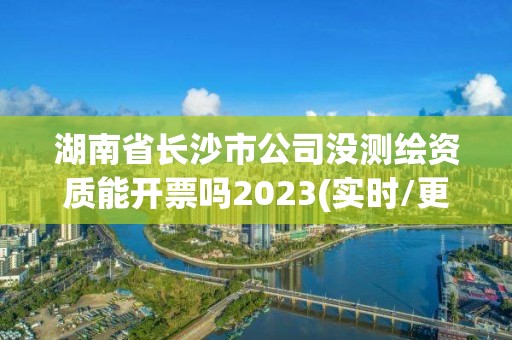 湖南省长沙市公司没测绘资质能开票吗2023(实时/更